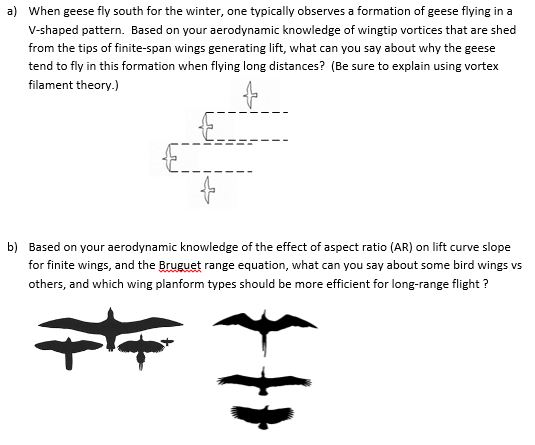 a) When geese fly south for the winter, one typically observes a formation of geese flying in a V-shaped pattern. Based on your aerodynamic knowledge of wingtip vortices that are shed from the tips of finite-span wings generating lift, what can you say about why the geese tend to fly in this formation when flying long distances? (Be sure to explain using vortex filament theory.)

b) Based on your aerodynamic knowledge of the effect of aspect ratio (AR) on lift curve slope for finite wings, and the Bruguet range equation, what can you say about some bird wings vs others, and which wing planform types should be more efficient for long-range flight ?